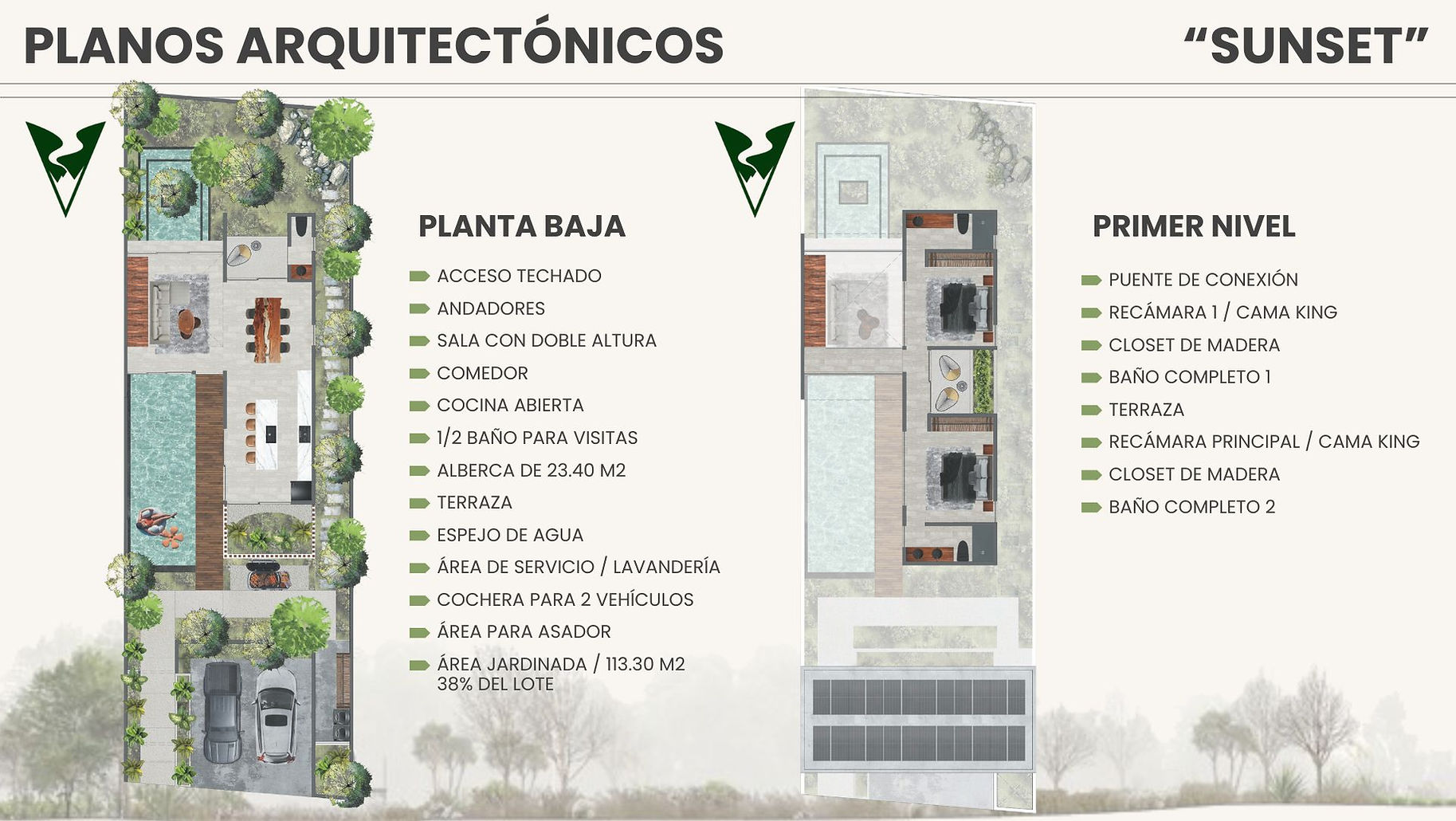 PLANOS ARQUITECTÓNICOS

“SUNSET”

PLANTA BAJA

ACCESO TECHADO
ANDADORES
SALA CON DOBLE ALTURA
COMEDOR
COCINA ABIERTA
1/2 BAÑO PARA VISITAS
ALBERCA DE 23.40 M2
TERRAZA
ESPEJO DE AGUA
ÁREA DE SERVICIO / LAVANDERÍA
COCHERA PARA 2 VEHÍCULOS
ÁREA PARA ASADOR
ÁREA JARDINADA / 113.30 M2 38% DEL LOTE

PRIMER NIVEL

PUENTE DE CONEXIÓN
RECÁMARA 1 / CAMA KING
CLOSET DE MADERA
BAÑO COMPLETO 1
TERRAZA
RECÁMARA PRINCIPAL / CAMA KING
CLOSET DE MADERA
BAÑO COMPLETO 2